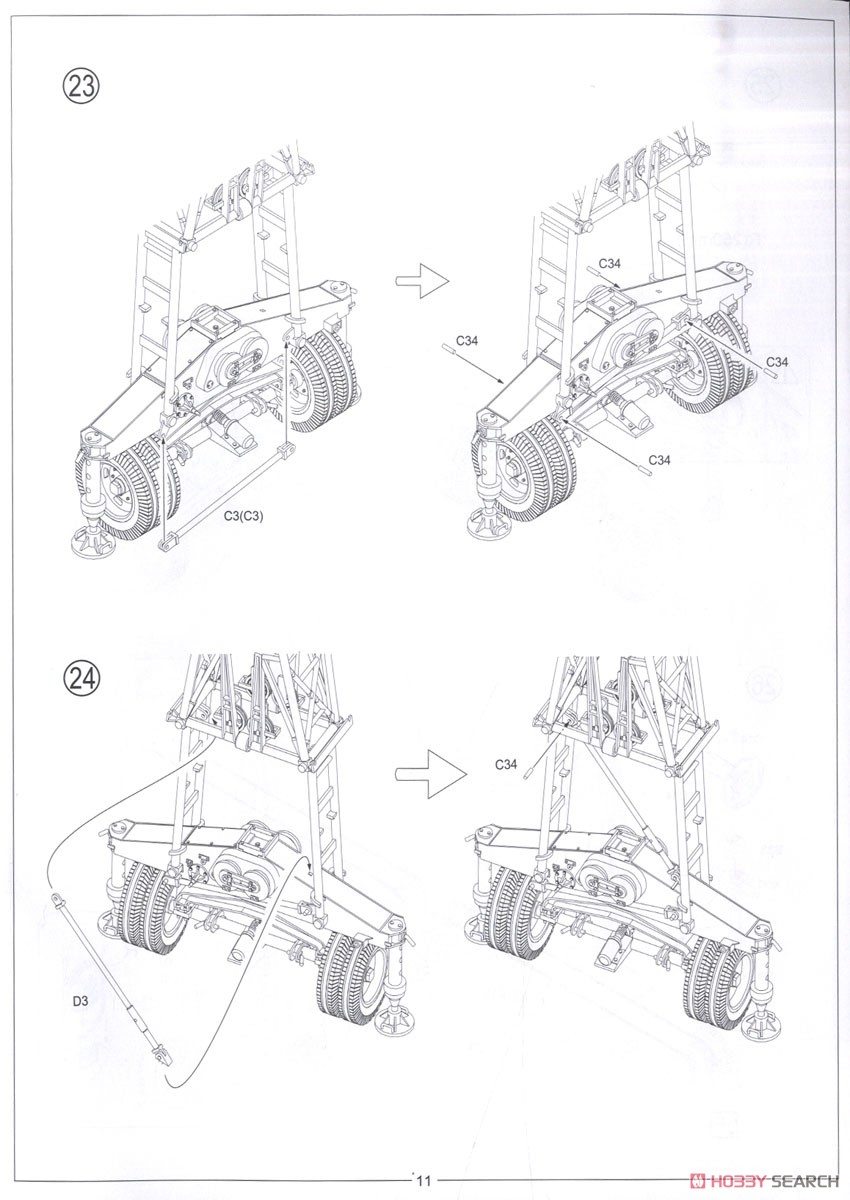 23

C3(C3)

C34

C34

C34

C34

24

D3

C34

11

HOBBY SEARCH